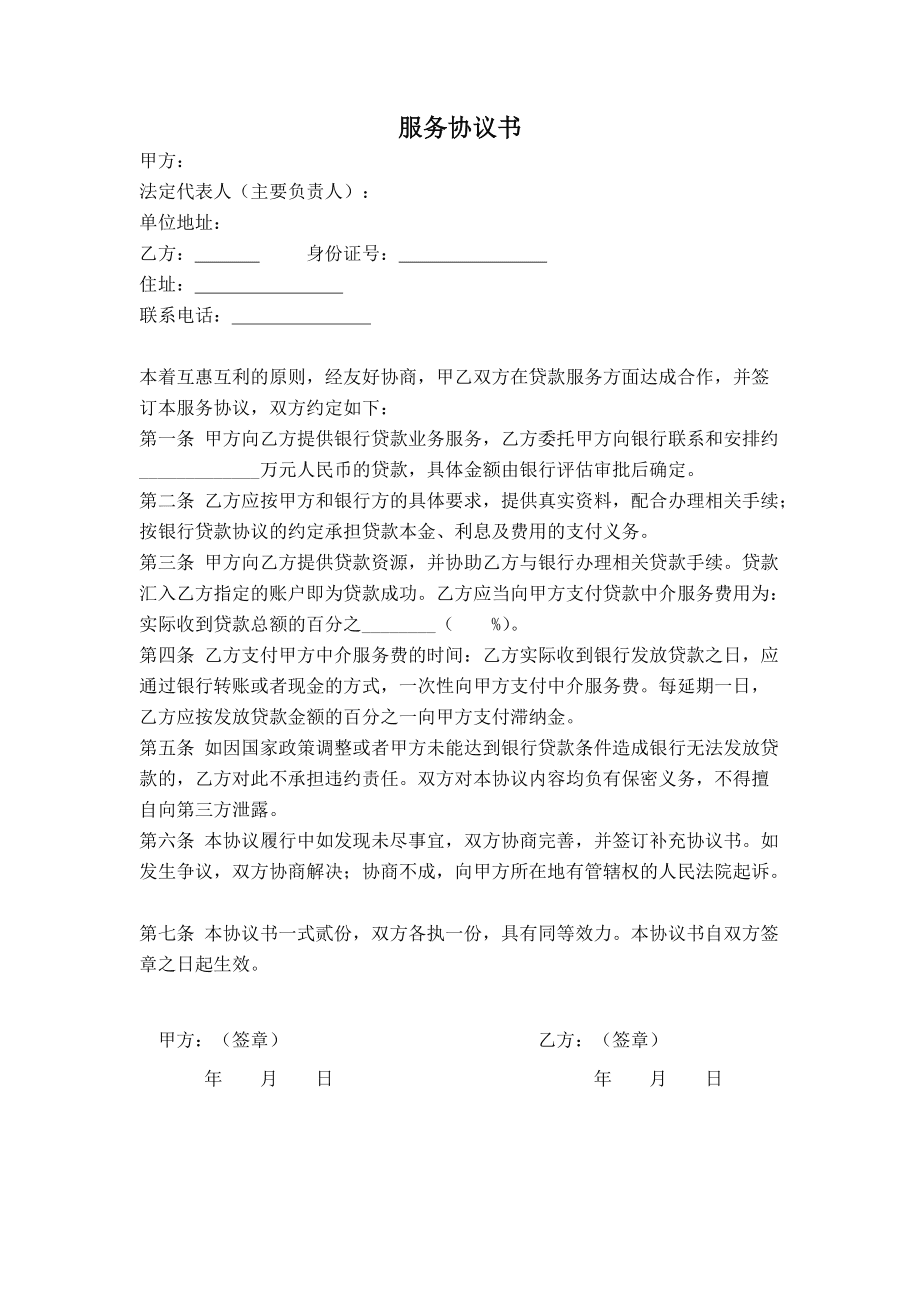 服务协议书

甲方：

法定代表人（主要负责人）：

单位地址：

乙方：_______ 身份证号：________________

住址：________________

联系电话：_______________

本着互惠互利的原则，经友好协商，甲乙双方在贷款服务方面达成合作，并签订本服务协议，双方约定如下：

第一条 甲方向乙方提供银行贷款业务服务，乙方委托甲方向银行联系和安排约_____________万元人民币的贷款，具体金额由银行评估审批后确定。

第二条 乙方应按甲方和银行方的具体要求，提供真实资料，配合办理相关手续；按银行贷款协议的约定承担贷款本金、利息及费用的支付义务。

第三条 甲方向乙方提供贷款资源，并协助乙方与银行办理相关贷款手续。贷款汇入乙方指定的账户即为贷款成功。乙方应当向甲方支付贷款中介服务费用为：实际收到贷款总额的百分之________（ %）。

第四条 乙方支付甲方中介服务费的时间：乙方实际收到银行发放贷款之日，应通过银行转账或者现金的方式，一次性向甲方支付中介服务费。每延期一日，乙方应按发放贷款金额的百分之一向甲方支付滞纳金。

第五条 如因国家政策调整或者甲方未能达到银行贷款条件造成银行无法发放贷款的，乙方对此不承担违约责任。双方对本协议内容均负有保密义务，不得擅自向第三方泄露。

第六条 本协议履行中如发现未尽事宜，双方协商完善，并签订补充协议书。如发生争议，双方协商解决；协商不成，向甲方所在地有管辖权的人民法院起诉。

第七条 本协议书一式贰份，双方各执一份，具有同等效力。本协议书自双方签章之日起生效。

甲方：（签章） 乙方：（签章）

年 月 日 年 月 日